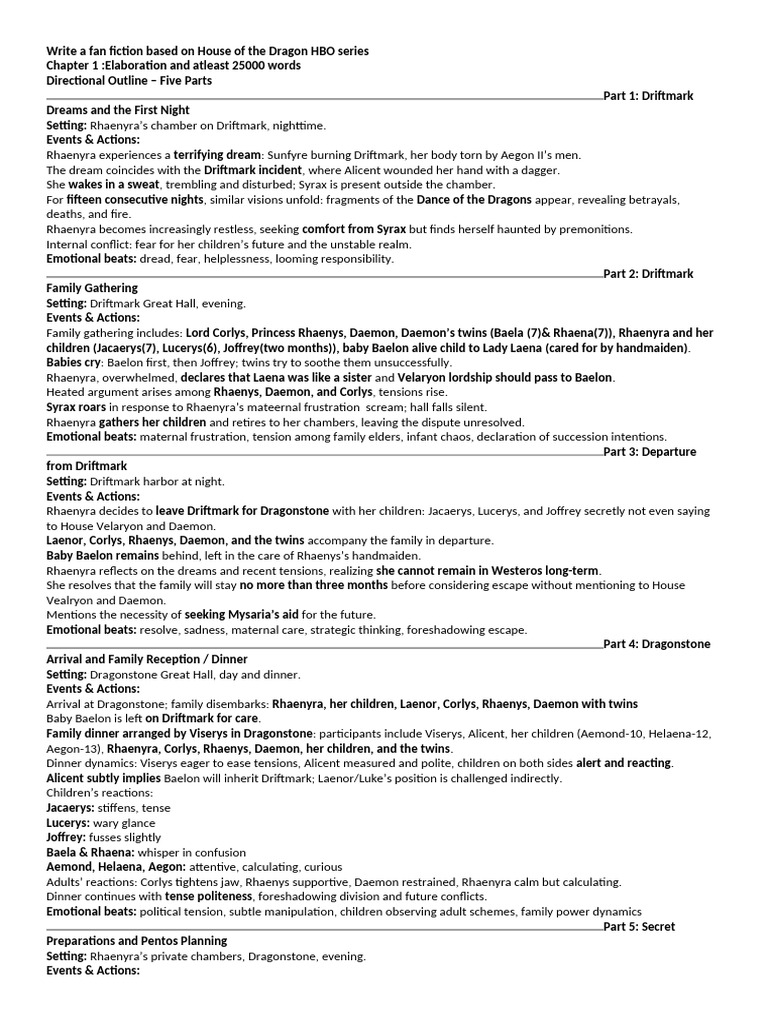 Write a fan fiction based on House of the Dragon HBO series
Chapter 1 :Elaboration and atleast 25000 words
Directional Outline – Five Parts

Part 1: Driftmark
Dreams and the First Night
Setting: Rhaenyra's chamber on Driftmark, nighttime.
Events & Actions:
Rhaenyra experiences a terrifying dream: Sunfyre burning Driftmark, her body torn by Aegon II's men.
The dream coincides with the Driftmark incident, where Alicent wounded her hand with a dagger.
She wakes in a sweat, trembling and disturbed; Syrax is present outside the chamber.
For fifteen consecutive nights, similar visions unfold: fragments of the Dance of the Dragons appear, revealing betrayals, deaths, and fire.
Rhaenyra becomes increasingly restless, seeking comfort from Syrax but finds herself haunted by premonitions.
Internal conflict: fear for her children's future and the unstable realm.
Emotional beats: dread, fear, helplessness, looming responsibility.

Part 2: Driftmark
Family Gathering
Setting: Driftmark Great Hall, evening.
Events & Actions:
Family gathering includes: Lord Corlys, Princess Rhaenys, Daemon, Daemon's twins (Baela (7)& Rhaena(7)), Rhaenyra and her children (Jacaerys(7), Lucerys(6), Joffrey(two months)), baby Baelon alive child to Lady Laena (cared for by handmaiden).
Babies cry: Baelon first, then Joffrey; twins try to soothe them unsuccessfully.
Rhaenyra, overwhelmed, declares that Laena was like a sister and Velaryon lordship should pass to Baelon.
Heated argument arises among Rhaenys, Daemon, and Corlys, tensions rise.
Syrax roars in response to Rhaenyra's mateernal frustration scream; hall falls silent.
Rhaenyra gathers her children and retires to her chambers, leaving the dispute unresolved.
Emotional beats: maternal frustration, tension among family elders, infant chaos, declaration of succession intentions.

Part 3: Departure
from Driftmark
Setting: Driftmark harbor at night.
Events & Actions:
Rhaenyra decides to leave Driftmark for Dragonstone with her children: Jacaerys, Lucerys, and Joffrey secretly not even saying to House Velaryon and Daemon.
Laenor, Corlys, Rhaenys, Daemon, and the twins accompany the family in departure.
Baby Baelon remains behind, left in the care of Rhaenys's handmaiden.
Rhaenyra reflects on the dreams and recent tensions, realizing she cannot remain in Westeros long-term.
She resolves that the family will stay no more than three months before considering escape without mentioning to House Vealryon and Daemon.
Mentions the necessity of seeking Mysaria's aid for the future.
Emotional beats: resolve, sadness, maternal care, strategic thinking, foreshadowing escape.

Part 4: Dragonstone
Arrival and Family Reception / Dinner
Setting: Dragonstone Great Hall, day and dinner.
Events & Actions:
Arrival at Dragonstone; family disembarks: Rhaenyra, her children, Laenor, Corlys, Rhaenys, Daemon with twins
Baby Baelon is left on Driftmark for care.
Family dinner arranged by Viserys in Dragonstone: participants include Viserys, Alicent, her children (Aemond-10, Helaena-12, Aegon-13), Rhaenyra, Corlys, Rhaenys, Daemon, her children, and the twins.
Dinner dynamics: Viserys eager to ease tensions, Alicent measured and polite, children on both sides alert and reacting.
Alicent subtly implies Baelon will inherit Driftmark; Laenor/Luke's position is challenged indirectly.
Children's reactions:
Jacaerys: stiffens, tense
Lucerys: wary glance
Joffrey: fusses slightly
Baela & Rhaena: whisper in confusion
Aemond, Helaena, Aegon: attentive, calculating, curious
Adults' reactions: Corlys tightens jaw, Rhaenys supportive, Daemon restrained, Rhaenyra calm but calculating.
Dinner continues with tense politeness, foreshadowing division and future conflicts.
Emotional beats: political tension, subtle manipulation, children observing adult schemes, family power dynamics

Part 5: Secret
Preparations and Pentos Planning
Setting: Rhaenyra's private chambers, Dragonstone, evening.
Events & Actions: